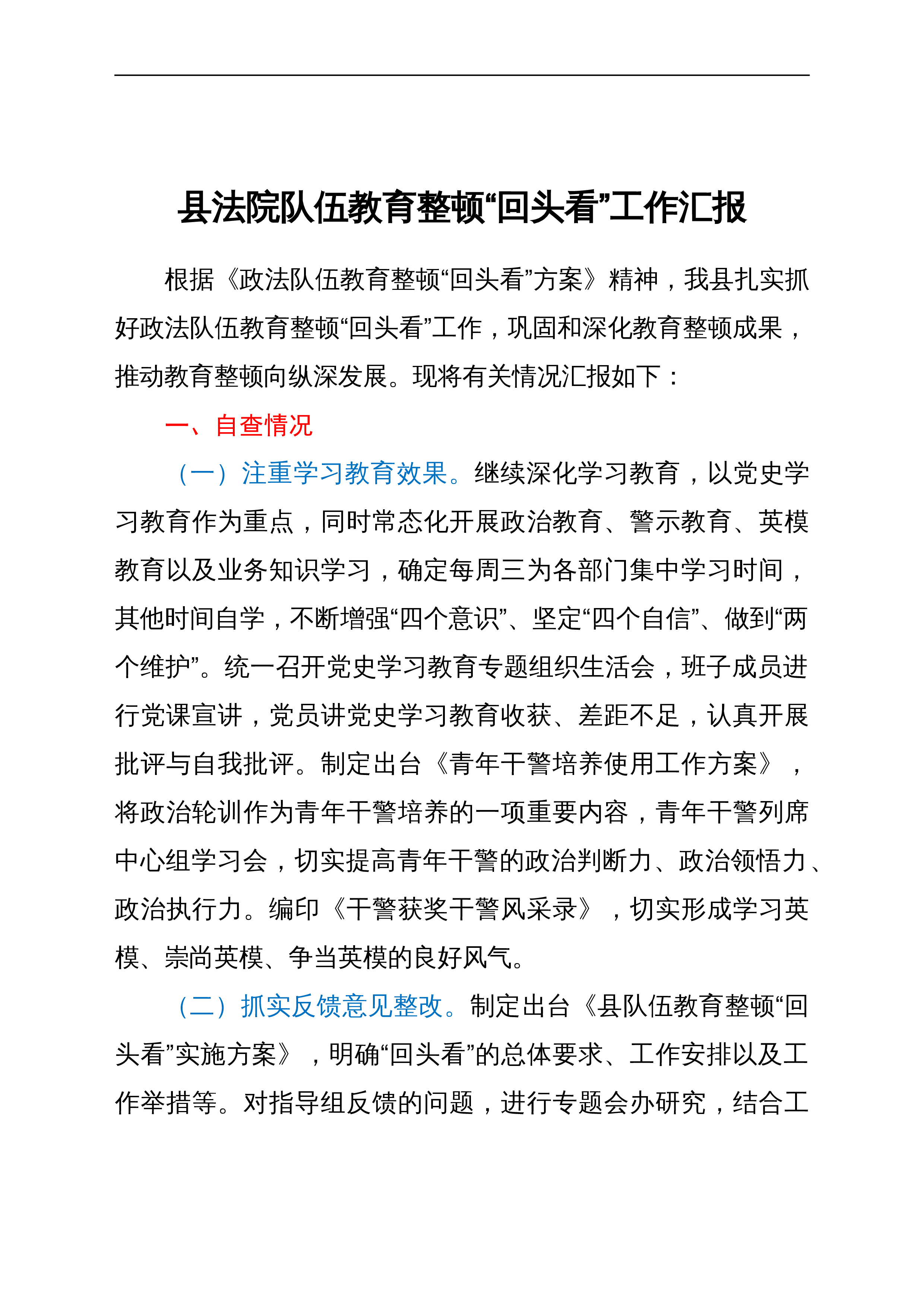 县法院队伍教育整顿“回头看”工作汇报

根据《政法队伍教育整顿“回头看”方案》精神，我县扎实抓好政法队伍教育整顿“回头看”工作，巩固和深化教育整顿成果，推动教育整顿向纵深发展。现将有关情况汇报如下：

一、自查情况

（一）注重学习教育效果。继续深化学习教育，以党史学习教育作为重点，同时常态化开展政治教育、警示教育、英模教育以及业务知识学习，确定每周三为各部门集中学习时间，其他时间自学，不断增强“四个意识”、坚定“四个自信”、做到“两个维护”。统一召开党史学习教育专题组织生活会，班子成员进行党课宣讲，党员讲党史学习教育收获、差距不足，认真开展批评与自我批评。制定出台《青年干警培养使用工作方案》，将政治轮训作为青年干警培养的一项重要内容，青年干警列席中心组学习会，切实提高青年干警的政治判断力、政治领悟力、政治执行力。编印《干警获奖干警风采录》，切实形成学习英模、崇尚英模、争当英模的良好风气。

（二）抓实反馈意见整改。制定出台《县队伍教育整顿“回头看”实施方案》，明确“回头看”的总体要求、工作安排以及工作举措等。对指导组反馈的问题，进行专题会办研究，结合工